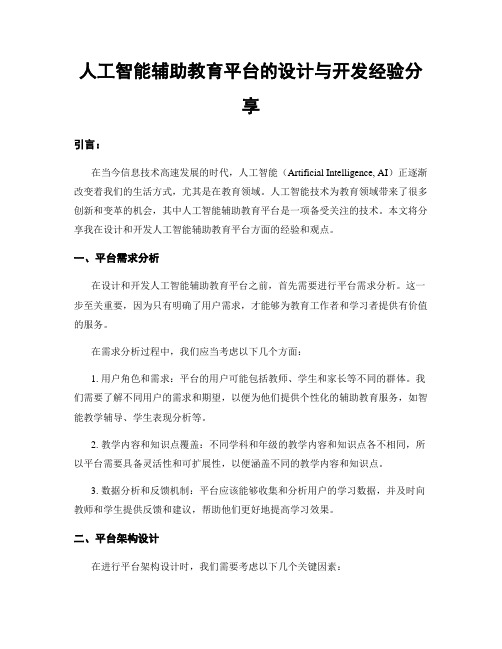 人工智能辅助教育平台的设计与开发经验分享

引言：

在当今信息技术高速发展的时代，人工智能（Artificial Intelligence, AI）正逐渐改变着我们的生活方式，尤其是在教育领域。人工智能技术为教育领域带来了很多创新和变革的机会，其中人工智能辅助教育平台是一项备受关注的技术。本文将分享我在设计和开发人工智能辅助教育平台方面的经验和观点。

一、平台需求分析

在设计和开发人工智能辅助教育平台之前，首先需要进行平台需求分析。这一步至关重要，因为只有明确了用户需求，才能够为教育工作者和学习者提供有价值的服务。

在需求分析过程中，我们应当考虑以下几个方面：

1. 用户角色和需求：平台的用户可能包括教师、学生和家长等不同的群体。我们需要了解不同用户的需求和期望，以便为他们提供个性化的辅助教育服务，如智能教学辅导、学生表现分析等。

2. 教学内容和知识点覆盖：不同学科和年级的教学内容和知识点各不相同，所以平台需要具备灵活性和可扩展性，以便涵盖不同的教学内容和知识点。

3. 数据分析和反馈机制：平台应该能够收集和分析用户的学习数据，并及时向教师和学生提供反馈和建议，帮助他们更好地提高学习效果。

二、平台架构设计

在进行平台架构设计时，我们需要考虑以下几个关键因素：